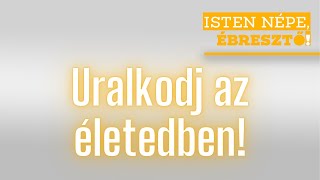 ISTEN NÉPE,
ÉBRESZTŐ!

Uralkodj az életedben!